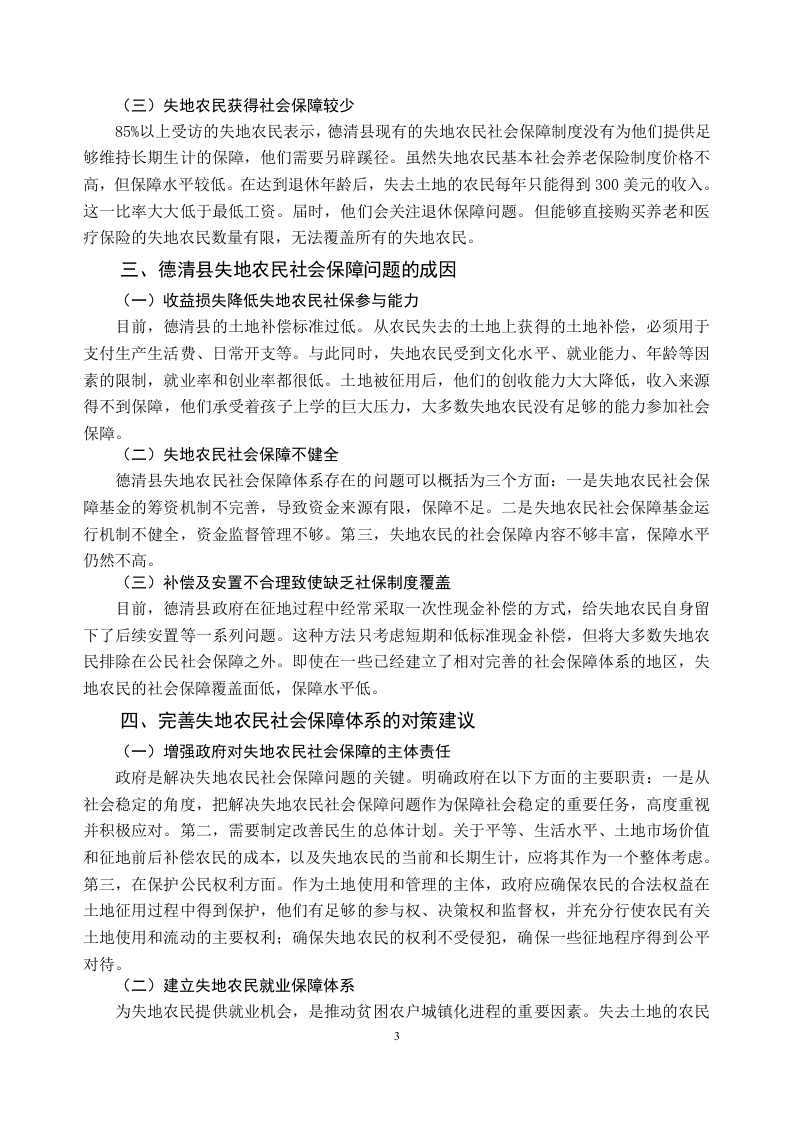 （三）失地农民获得社会保障较少

85%以上受访的失地农民表示，德清县现有的失地农民社会保障制度没有为他们提供足够维持长期生计的保障，他们需要另辟蹊径。虽然失地农民基本社会养老保险制度价格不高，但保障水平较低。在达到退休年龄后，失去土地的农民每年只能得到 300 美元的收入。这一比率大大低于最低工资。届时，他们会关注退休保障问题。但能够直接购买养老和医疗保险的失地农民数量有限，无法覆盖所有的失地农民。

三、德清县失地农民社会保障问题的成因

（一）收益损失降低失地农民社保参与能力

目前，德清县的土地补偿标准过低。从农民失去的土地上获得的土地补偿，必须用于支付生产生活费、日常开支等。与此同时，失地农民受到文化水平、就业能力、年龄等因素的限制，就业率和创业率都很低。土地被征用后，他们的创收能力大大降低，收入来源得不到保障，他们承受着孩子上学的巨大压力，大多数失地农民没有足够的能力参加社会保障。

（二）失地农民社会保障不健全

德清县失地农民社会保障体系存在的问题可以概括为三个方面：一是失地农民社会保障基金的筹资机制不完善，导致资金来源有限，保障不足。二是失地农民社会保障基金运行机制不健全，资金监督管理不够。第三，失地农民的社会保障内容不够丰富，保障水平仍然不高。

（三）补偿及安置不合理致使缺乏社保制度覆盖

目前，德清县政府在征地过程中经常采取一次性现金补偿的方式，给失地农民自身留下了后续安置等一系列问题。这种方法只考虑短期和低标准现金补偿，但将大多数失地农民排除在公民社会保障之外。即使在一些已经建立了相对完善的社会保障体系的地区，失地农民的社会保障覆盖面低，保障水平低。

四、完善失地农民社会保障体系的对策建议

（一）增强政府对失地农民社会保障的主体责任

政府是解决失地农民社会保障问题的关键。明确政府在以下方面的主要职责：一是从社会稳定的角度，把解决失地农民社会保障问题作为保障社会稳定的重要任务，高度重视并积极应对。第二，需要制定改善民生的总体计划。关于平等、生活水平、土地市场价值和征地前后补偿农民的成本，以及失地农民的当前和长期生计，应将其作为一个整体考虑。第三，在保护公民权利方面。作为土地使用和管理的主体，政府应确保农民的合法权益在土地征用过程中得到保护，他们有足够的参与权、决策权和监督权，并充分行使农民有关土地使用和流动的主要权利；确保失地农民的权利不受侵犯，确保一些征地程序得到公平对待。

（二）建立失地农民就业保障体系

为失地农民提供就业机会，是推动贫困农户城镇化进程的重要因素。失去土地的农民

3